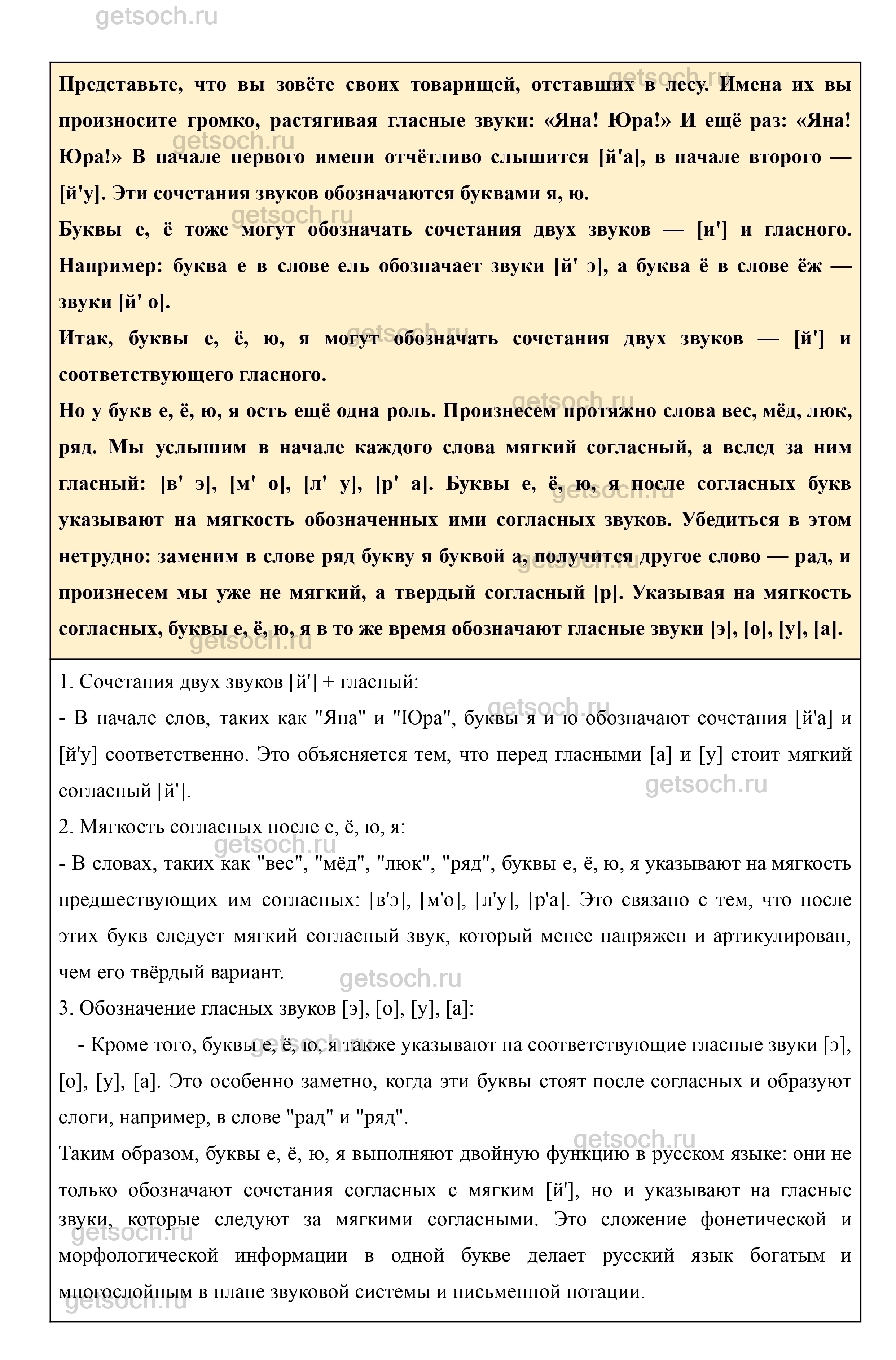 getsoch.ru

Представьте, что вы зовёте своих товарищей, отставших в лесу. Имена их вы произносите громко, растягивая гласные звуки: «Яна! Юра!» И ещё раз: «Яна! Юра!» В начале первого имени отчётливо слышится [й'а], в начале второго — [й'у]. Эти сочетания звуков обозначаются буквами я, ю.

Буквы е, ё тоже могут обозначать сочетания двух звуков — [и'] и гласного. Например: буква е в слове ель обозначает звуки [й' э], а буква ё в слове ёж — звуки [й' о].

Итак, буквы е, ё, ю, я могут обозначать сочетания двух звуков — [й'] и соответствующего гласного.

Но у букв е, ё, ю, я ость ещё одна роль. Произнесем протяжно слова вес, мёд, люк, ряд. Мы услышим в начале каждого слова мягкий согласный, а вслед за ним гласный: [в' э], [м' о], [л' у], [р' а]. Буквы е, ё, ю, я после согласных букв указывают на мягкость обозначенных ими согласных звуков. Убедиться в этом нетрудно: заменим в слове ряд букву я буквой а, получится другое слово — рад, и произнесем мы уже не мягкий, а твердый согласный [р]. Указывая на мягкость согласных, буквы е, ё, ю, я в то же время обозначают гласные звуки [э], [о], [у], [а].

1. Сочетания двух звуков [й'] + гласный:

- В начале слов, таких как "Яна" и "Юра", буквы я и ю обозначают сочетания [й'а] и [й'у] соответственно. Это объясняется тем, что перед гласными [а] и [у] стоит мягкий согласный [й'].

2. Мягкость согласных после е, ё, ю, я:

- В словах, таких как "вес", "мёд", "люк", "ряд", буквы е, ё, ю, я указывают на мягкость предшествующих им согласных: [в'э], [м'о], [л'у], [р'а]. Это связано с тем, что после этих букв следует мягкий согласный звук, который менее напряжен и артикулирован, чем его твёрдый вариант.

3. Обозначение гласных звуков [э], [о], [у], [а]:

- Кроме того, буквы е, ё, ю, я также указывают на соответствующие гласные звуки [э], [о], [у], [а]. Это особенно заметно, когда эти буквы стоят после согласных и образуют слоги, например, в слове "рад" и "ряд".

Таким образом, буквы е, ё, ю, я выполняют двойную функцию в русском языке: они не только обозначают сочетания согласных с мягким [й'], но и указывают на гласные звуки, которые следуют за мягкими согласными. Это сложение фонетической и морфологической информации в одной букве делает русский язык богатым и многослойным в плане звуковой системы и письменной нотации.